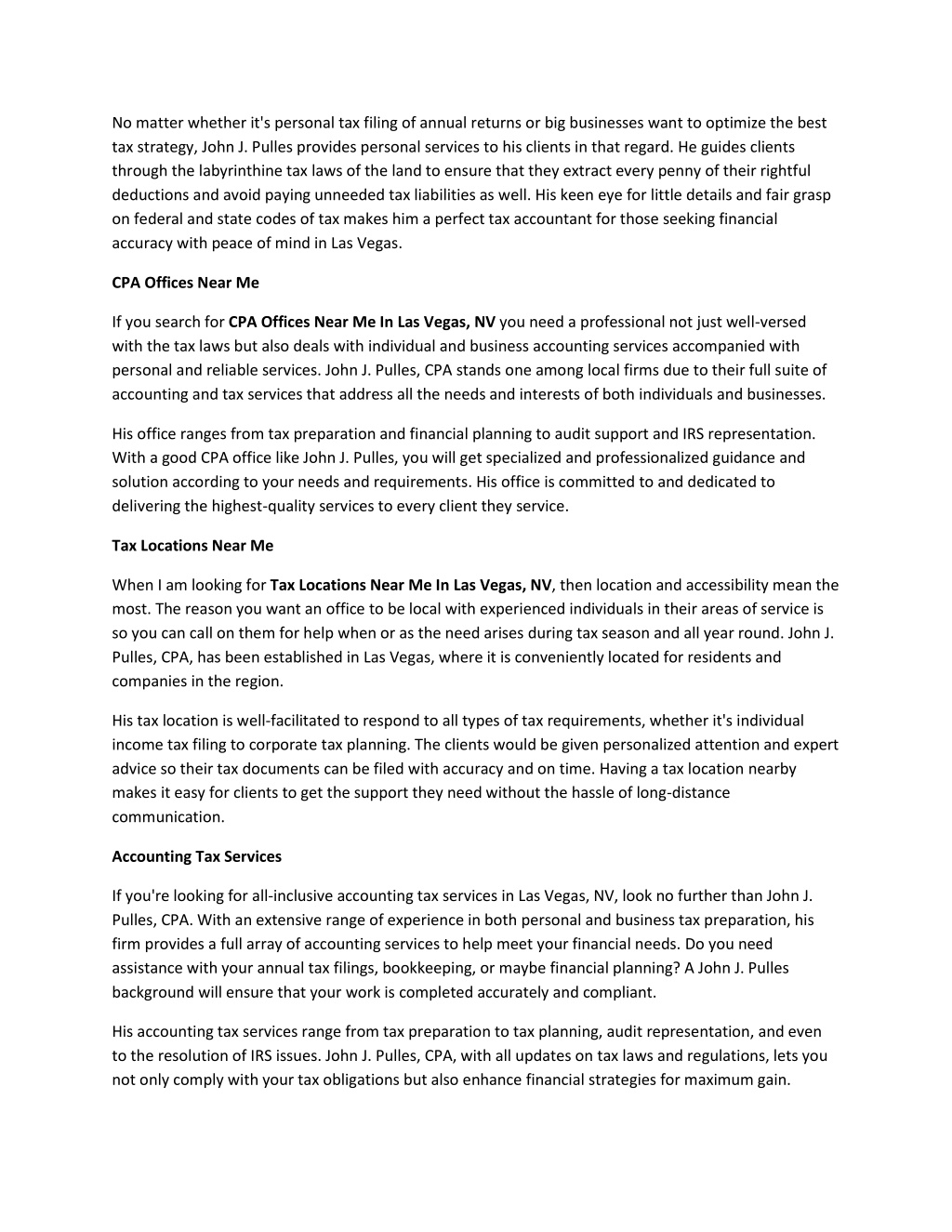 No matter whether it's personal tax filing of annual returns or big businesses want to optimize the best tax strategy, John J. Pulles provides personal services to his clients in that regard. He guides clients through the labyrinthine tax laws of the land to ensure that they extract every penny of their rightful deductions and avoid paying unneeded tax liabilities as well. His keen eye for little details and fair grasp on federal and state codes of tax makes him a perfect tax accountant for those seeking financial accuracy with peace of mind in Las Vegas.

CPA Offices Near Me

If you search for CPA Offices Near Me In Las Vegas, NV you need a professional not just well-versed with the tax laws but also deals with individual and business accounting services accompanied with personal and reliable services. John J. Pulles, CPA stands one among local firms due to their full suite of accounting and tax services that address all the needs and interests of both individuals and businesses.

His office ranges from tax preparation and financial planning to audit support and IRS representation. With a good CPA office like John J. Pulles, you will get specialized and professionalized guidance and solution according to your needs and requirements. His office is committed to and dedicated to delivering the highest-quality services to every client they service.

Tax Locations Near Me

When I am looking for Tax Locations Near Me In Las Vegas, NV, then location and accessibility mean the most. The reason you want an office to be local with experienced individuals in their areas of service is so you can call on them for help when or as the need arises during tax season and all year round. John J. Pulles, CPA, has been established in Las Vegas, where it is conveniently located for residents and companies in the region.

His tax location is well-facilitated to respond to all types of tax requirements, whether it's individual income tax filing to corporate tax planning. The clients would be given personalized attention and expert advice so their tax documents can be filed with accuracy and on time. Having a tax location nearby makes it easy for clients to get the support they need without the hassle of long-distance communication.

Accounting Tax Services

If you're looking for all-inclusive accounting tax services in Las Vegas, NV, look no further than John J. Pulles, CPA. With an extensive range of experience in both personal and business tax preparation, his firm provides a full array of accounting services to help meet your financial needs. Do you need assistance with your annual tax filings, bookkeeping, or maybe financial planning? A John J. Pulles background will ensure that your work is completed accurately and compliant.

His accounting tax services range from tax preparation to tax planning, audit representation, and even to the resolution of IRS issues. John J. Pulles, CPA, with all updates on tax laws and regulations, lets you not only comply with your tax obligations but also enhance financial strategies for maximum gain.